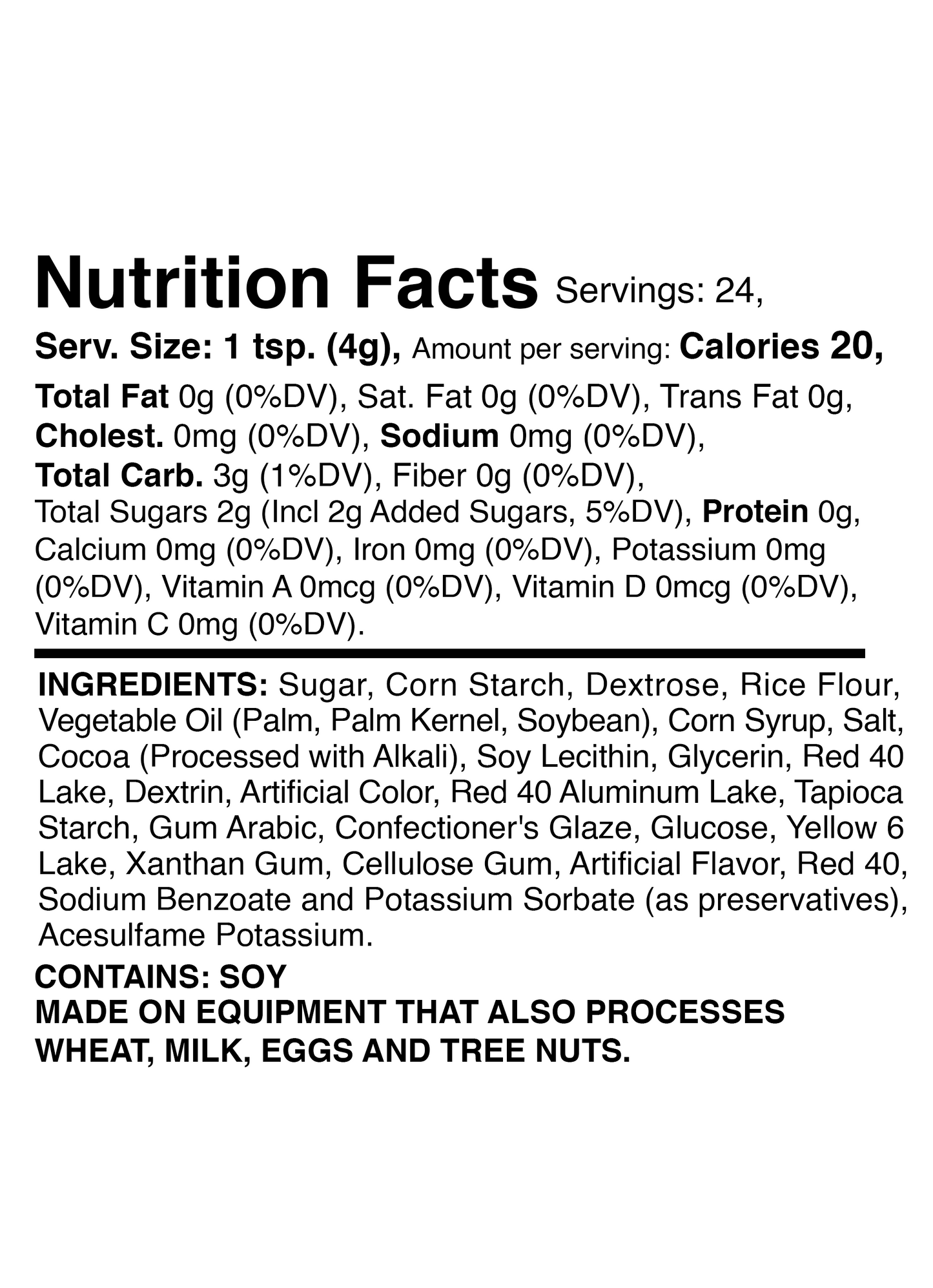 Nutrition Facts Servings: 24,
Serv. Size: 1 tsp. (4g), Amount per serving: Calories 20,

Total Fat 0g (0%DV), Sat. Fat 0g (0%DV), Trans Fat 0g, Cholest. 0mg (0%DV), Sodium 0mg (0%DV), Total Carb. 3g (1%DV), Fiber 0g (0%DV), Total Sugars 2g (Incl 2g Added Sugars, 5%DV), Protein 0g, Calcium 0mg (0%DV), Iron 0mg (0%DV), Potassium 0mg (0%DV), Vitamin A 0mcg (0%DV), Vitamin D 0mcg (0%DV), Vitamin C 0mg (0%DV).

INGREDIENTS: Sugar, Corn Starch, Dextrose, Rice Flour, Vegetable Oil (Palm, Palm Kernel, Soybean), Corn Syrup, Salt, Cocoa (Processed with Alkali), Soy Lecithin, Glycerin, Red 40 Lake, Dextrin, Artificial Color, Red 40 Aluminum Lake, Tapioca Starch, Gum Arabic, Confectioner's Glaze, Glucose, Yellow 6 Lake, Xanthan Gum, Cellulose Gum, Artificial Flavor, Red 40, Sodium Benzoate and Potassium Sorbate (as preservatives), Acesulfame Potassium.

CONTAINS: SOY
MADE ON EQUIPMENT THAT ALSO PROCESSES WHEAT, MILK, EGGS AND TREE NUTS.